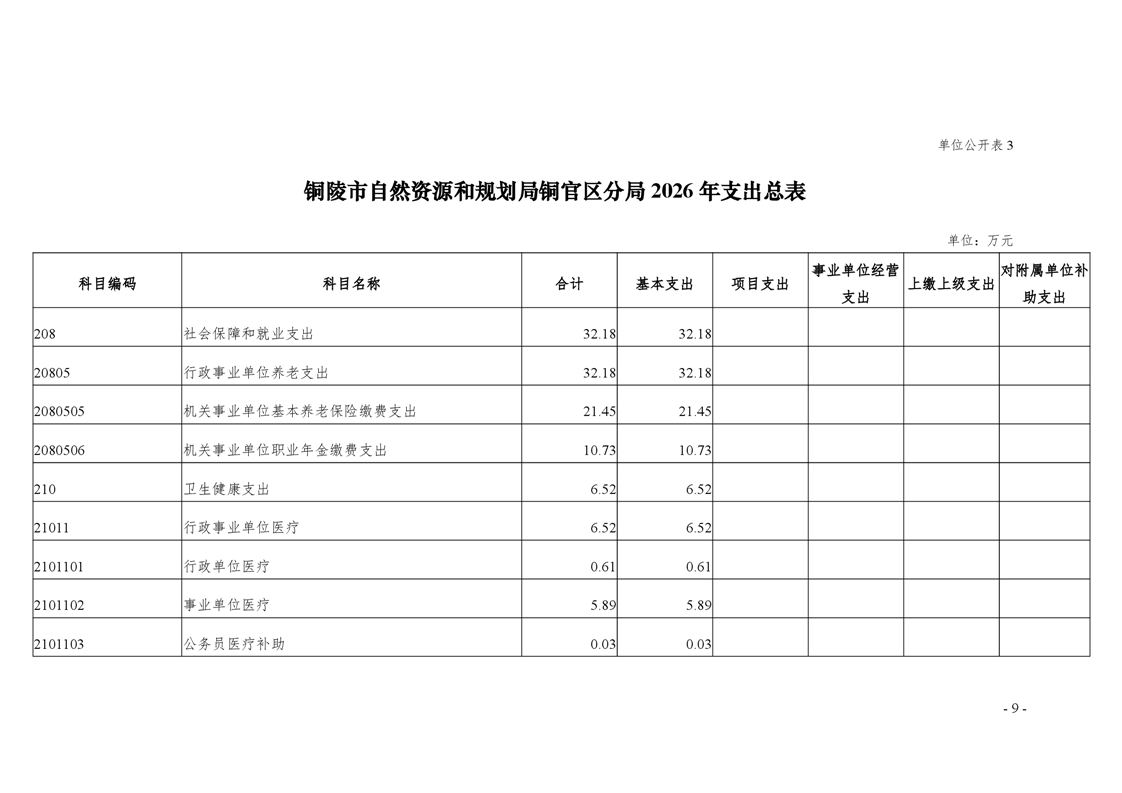 单位公开表 3

铜陵市自然资源和规划局铜官区分局 2026 年支出总表

单位：万元

| 科目编码 | 科目名称 | 合计 | 基本支出 | 项目支出 | 事业单位经营支出 | 上缴上级支出 | 对附属单位补助支出 |
|---|---|---|---|---|---|---|---|
| 208 | 社会保障和就业支出 | 32.18 | 32.18 | | | | |
| 20805 | 行政事业单位养老支出 | 32.18 | 32.18 | | | | |
| 2080505 | 机关事业单位基本养老保险缴费支出 | 21.45 | 21.45 | | | | |
| 2080506 | 机关事业单位职业年金缴费支出 | 10.73 | 10.73 | | | | |
| 210 | 卫生健康支出 | 6.52 | 6.52 | | | | |
| 21011 | 行政事业单位医疗 | 6.52 | 6.52 | | | | |
| 2101101 | 行政单位医疗 | 0.61 | 0.61 | | | | |
| 2101102 | 事业单位医疗 | 5.89 | 5.89 | | | | |
| 2101103 | 公务员医疗补助 | 0.03 | 0.03 | | | | |

- 9 -